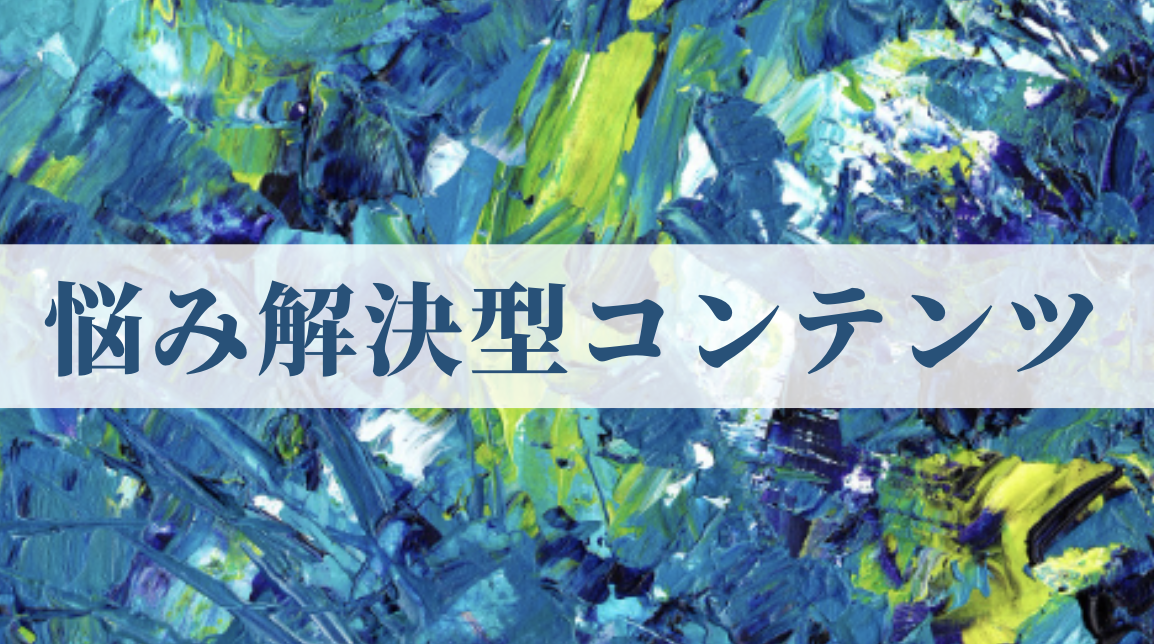 悩み解決型コンテンツ